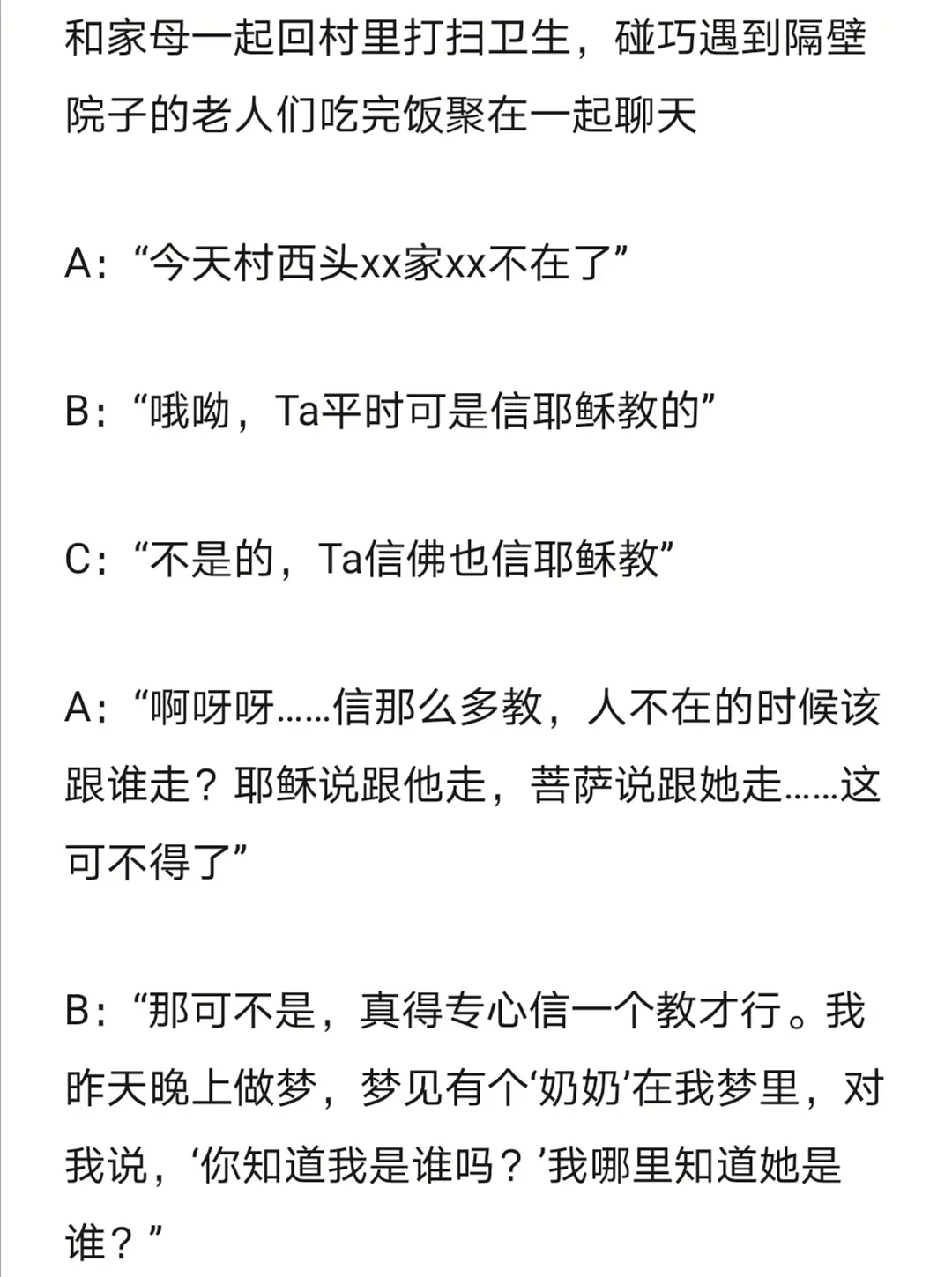 和家母一起回村里打扫卫生，碰巧遇到隔壁院子的老人们吃完饭聚在一起聊天

A：“今天村西头xx家xx不在了”

B：“哦呦，Ta平时可是信耶稣教的”

C：“不是的，Ta信佛也信耶稣教”

A：“啊呀呀……信那么多教，人不在的时候该跟谁走？耶稣说跟他走，菩萨说跟她走……这可不得了”

B：“那可不是，真得专心信一个教才行。我昨天晚上做梦，梦见有个‘奶奶’在我梦里，对我说，‘你知道我是谁吗？’我哪里知道她是谁？”